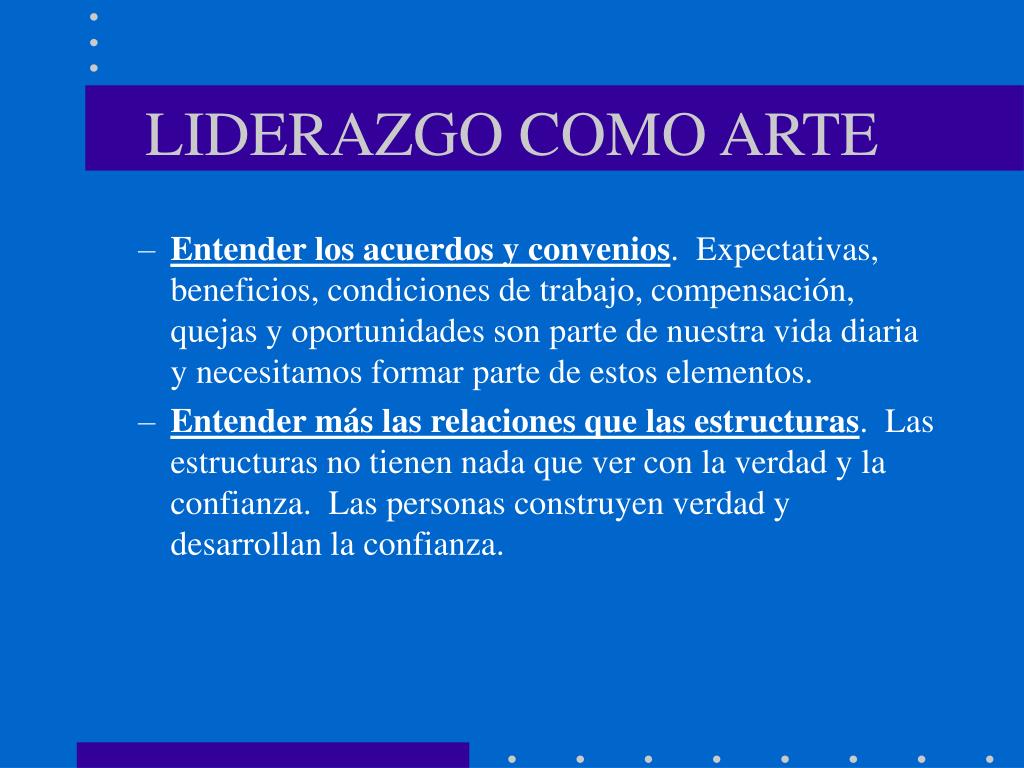 LIDERAZGO COMO ARTE

– Entender los acuerdos y convenios. Expectativas, beneficios, condiciones de trabajo, compensación, quejas y oportunidades son parte de nuestra vida diaria y necesitamos formar parte de estos elementos.

– Entender más las relaciones que las estructuras. Las estructuras no tienen nada que ver con la verdad y la confianza. Las personas construyen verdad y desarrollan la confianza.